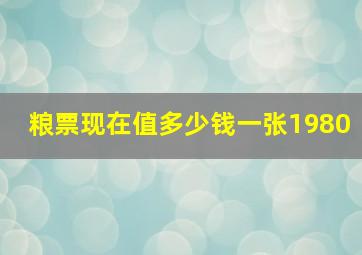 粮票现在值多少钱一张1980